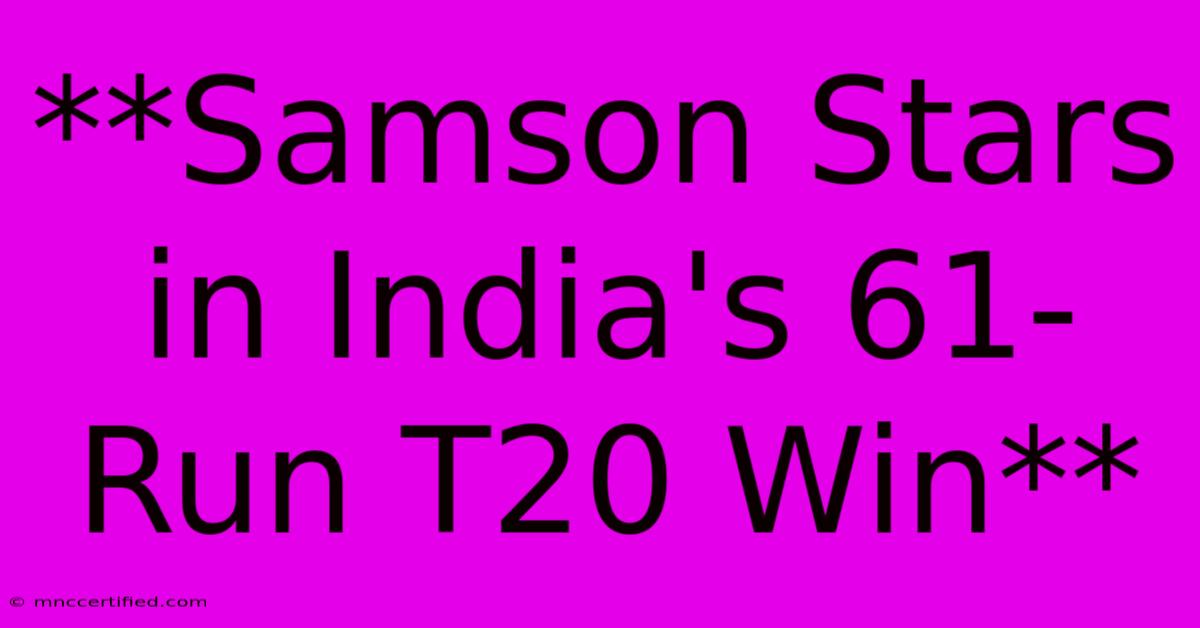 **Samson Stars in India's 61-Run T20 Win**

© mnccertified.com